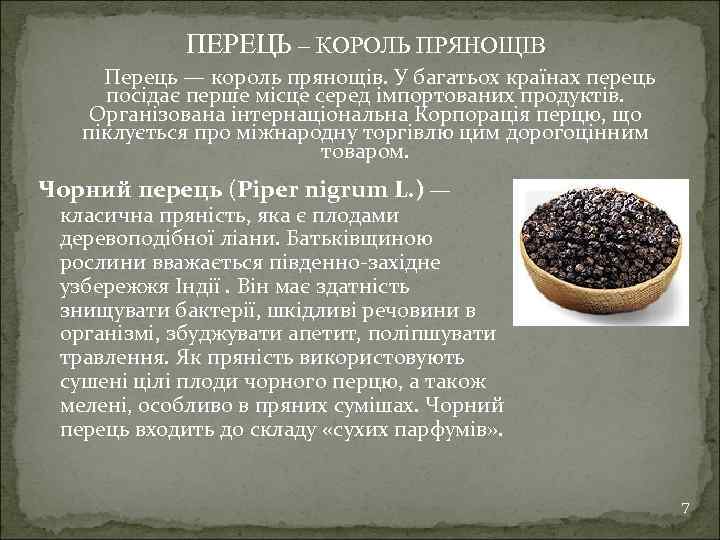 ПЕРЕЦЬ – КОРОЛЬ ПРЯНОЩІВ

Перець — король прянощів. У багатьох країнах перець посідає перше місце серед імпортованих продуктів. Організована інтернаціональна Корпорація перцю, що піклується про міжнародну торгівлю цим дорогоцінним товаром.

Чорний перець (Piper nigrum L.) — класична пряність, яка є плодами деревоподібної ліани. Батьківщиною рослини вважається південно-західне узбережжя Індії . Він має здатність знищувати бактерії, шкідливі речовини в організмі, збуджувати апетит, поліпшувати травлення. Як пряність використовують сушені цілі плоди чорного перцю, а також мелені, особливо в пряних сумішах. Чорний перець входить до складу «сухих парфумів».

7